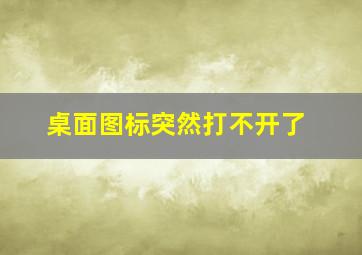 桌面图标突然打不开了